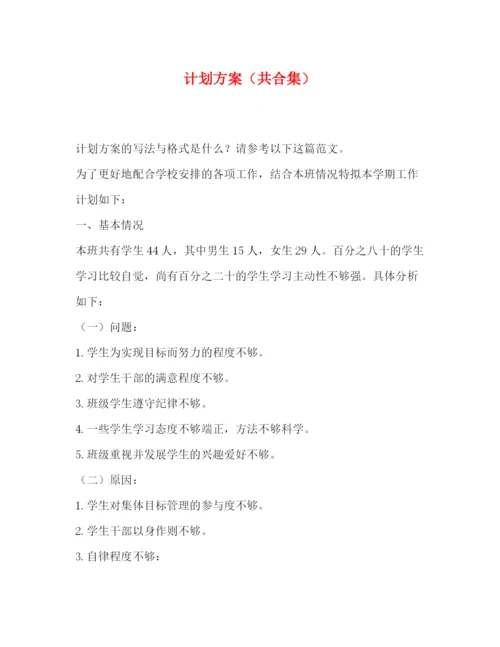 计划方案（共合集）

计划方案的写法与格式是什么？请参考以下这篇范文。

为了更好地配合学校安排的各项工作，结合本班情况特拟本学期工作计划如下：

一、基本情况

本班共有学生 44 人，其中男生 15 人，女生 29 人。百分之八十的学生学习比较自觉，尚有百分之二十的学生学习主动性不够强。具体分析如下：

（一）问题：

1. 学生为实现目标而努力的程度不够。

2. 对学生干部的满意程度不够。

3. 班级学生遵守纪律不够。

4. 一些学生学习态度不够端正，方法不够科学。

5. 班级重视并发展学生的兴趣爱好不够。

（二）原因：

1. 学生对集体目标管理的参与度不够。

2. 学生干部以身作则不够。

3. 自律程度不够：